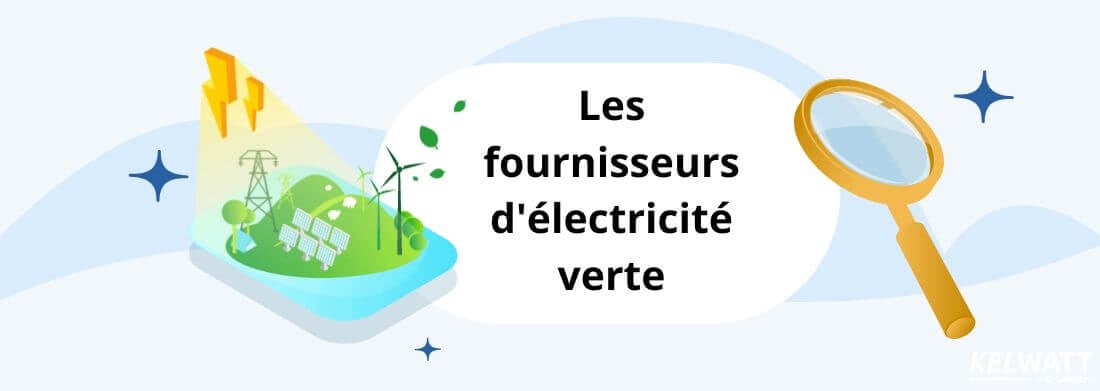 Les fournisseurs d'électricité verte

KELWATT